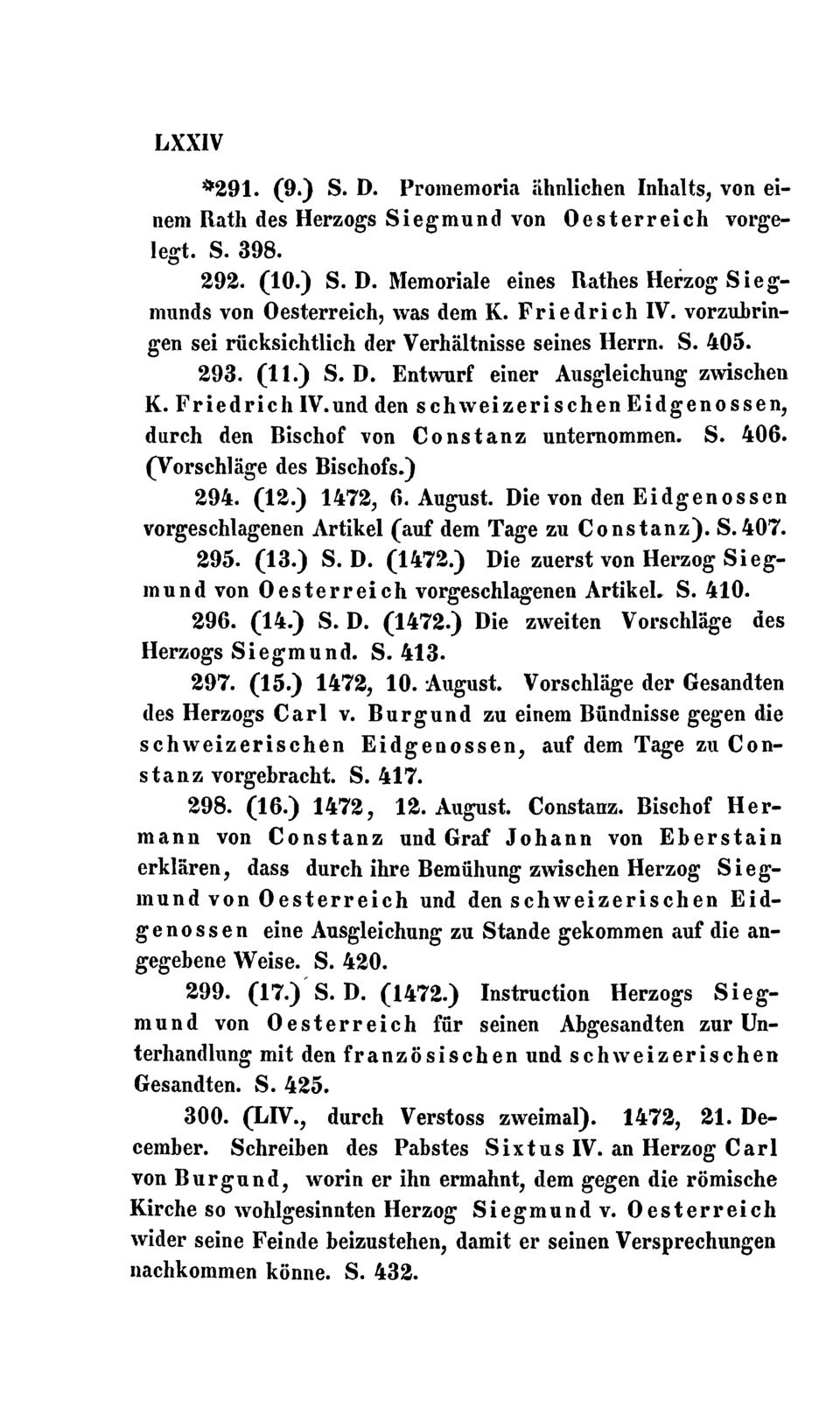 LXXIV

*291. (9.) S. D. Promemoria ähnlichen Inhalts, von einem Rath des Herzogs Siegmund von Oesterreich vorgelegt. S. 398.

292. (10.) S. D. Memoriale eines Rathes Herzog Siegmunds von Oesterreich, was dem K. Friedrich IV. vorzubringen sei rücksichtlich der Verhältnisse seines Herrn. S. 405.

293. (11.) S. D. Entwurf einer Ausgleichung zwischen K. Friedrich IV. und den schweizerischen Eidgenossen, durch den Bischof von Constanz unternommen. S. 406. (Vorschläge des Bischofs.)

294. (12.) 1472, 6. August. Die von den Eidgenossen vorgeschlagenen Artikel (auf dem Tage zu Constanz). S. 407.

295. (13.) S. D. (1472.) Die zuerst von Herzog Siegmund von Oesterreich vorgeschlagenen Artikel. S. 410.

296. (14.) S. D. (1472.) Die zweiten Vorschläge des Herzogs Siegmund. S. 413.

297. (15.) 1472, 10. August. Vorschläge der Gesandten des Herzogs Carl v. Burgund zu einem Bündnisse gegen die schweizerischen Eidgenossen, auf dem Tage zu Constanz vorgebracht. S. 417.

298. (16.) 1472, 12. August. Constanz. Bischof Hermann von Constanz und Graf Johann von Eberstain erklären, dass durch ihre Bemühung zwischen Herzog Siegmund von Oesterreich und den schweizerischen Eidgenossen eine Ausgleichung zu Stande gekommen auf die angegebene Weise. S. 420.

299. (17.) S. D. (1472.) Instruction Herzogs Siegmund von Oesterreich für seinen Abgesandten zur Unterhandlung mit den französischen und schweizerischen Gesandten. S. 425.

300. (LIV., durch Verstoss zweimal). 1472, 21. December. Schreiben des Pabstes Sixtus IV. an Herzog Carl von Burgund, worin er ihn ermahnt, dem gegen die römische Kirche so wohlgesinnten Herzog Siegmund v. Oesterreich wider seine Feinde beizustehen, damit er seinen Versprechungen nachkommen könne. S. 432.